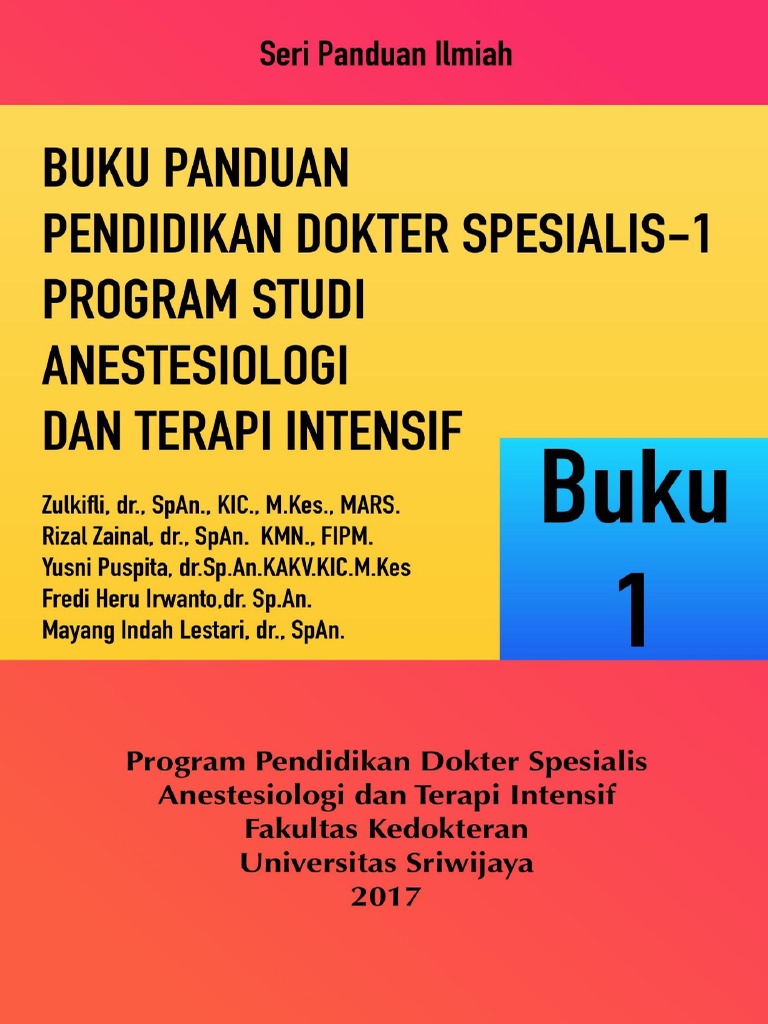 Seri Panduan Ilmiah

BUKU PANDUAN
PENDIDIKAN DOKTER SPESIALIS-1
PROGRAM STUDI
ANESTESIOLOGI
DAN TERAPI INTENSIF

Zulkifli, dr., SpAn., KIC., M.Kes., MARS.
Rizal Zainal, dr., SpAn. KMN., FIPM.
Yusni Puspita, dr.Sp.An.KAKV.KIC.M.Kes
Fredi Heru Irwanto,dr. Sp.An.
Mayang Indah Lestari, dr., SpAn.

Buku 1

Program Pendidikan Dokter Spesialis
Anestesiologi dan Terapi Intensif
Fakultas Kedokteran
Universitas Sriwijaya
2017